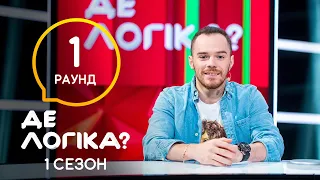 ДЕ
ЛОГІКА?

1
РАУНД

ДЕ
ЛОГІКА?
1 СЕЗОН